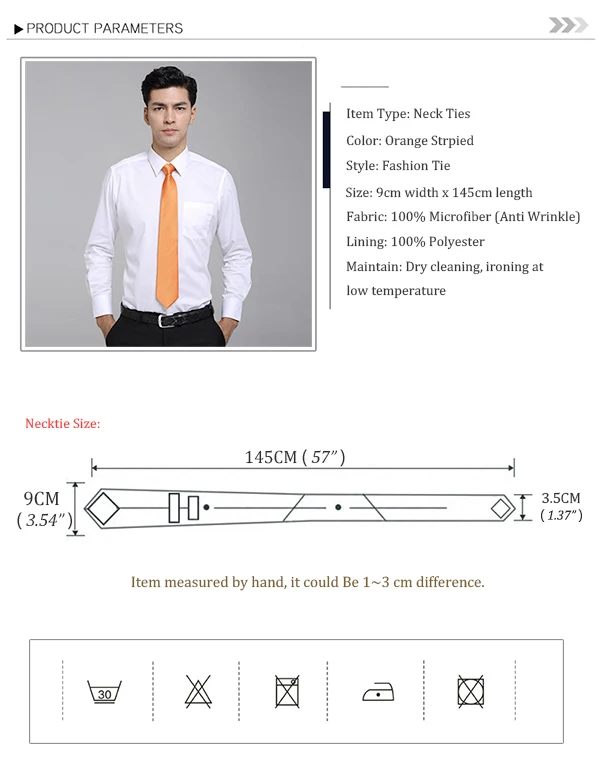 ▶ PRODUCT PARAMETERS

Item Type: Neck Ties

Color: Orange Strpied

Style: Fashion Tie

Size: 9cm width x 145cm length

Fabric: 100% Microfiber (Anti Wrinkle)

Lining: 100% Polyester

Maintain: Dry cleaning, ironing at low temperature

Necktie Size:

145CM ( 57" )

9CM
( 3.54" )

3.5CM
( 1.37" )

Item measured by hand, it could Be 1~3 cm difference.

30